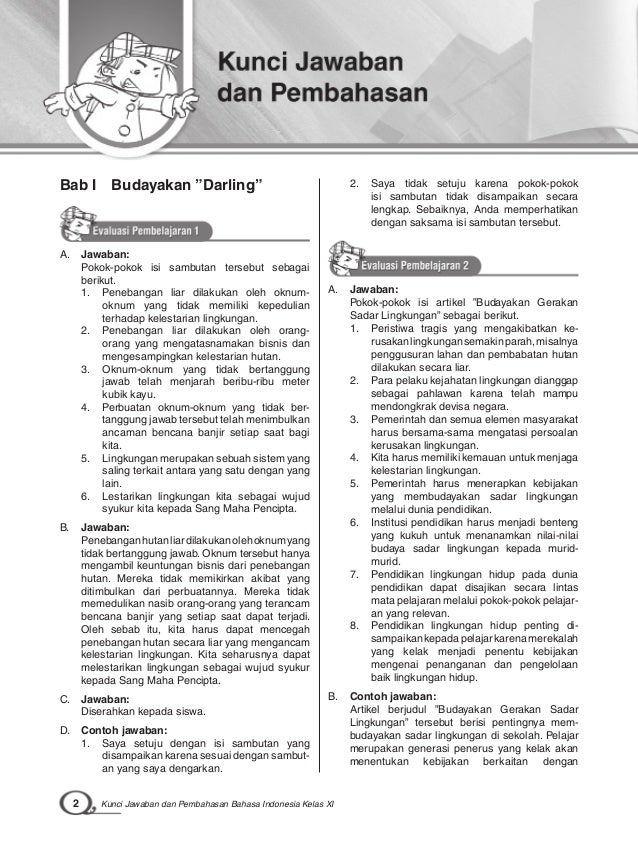 Kunci Jawaban dan Pembahasan

Bab I Budayakan "Darling"

Evaluasi Pembelajaran 1

A. Jawaban:
Pokok-pokok isi sambutan tersebut sebagai berikut.
1. Penebangan liar dilakukan oleh oknum-oknum yang tidak memiliki kepedulian terhadap kelestarian lingkungan.
2. Penebangan liar dilakukan oleh orang-orang yang mengatasnamakan bisnis dan mengesampingkan kelestarian hutan.
3. Oknum-oknum yang tidak bertanggung jawab telah menjarah beribu-ribu meter kubik kayu.
4. Perbuatan oknum-oknum yang tidak bertanggung jawab tersebut telah menimbulkan ancaman bencana banjir setiap saat bagi kita.
5. Lingkungan merupakan sebuah sistem yang saling terkait antara yang satu dengan yang lain.
6. Lestarikan lingkungan kita sebagai wujud syukur kita kepada Sang Maha Pencipta.

B. Jawaban:
Penebangan hutan liar dilakukan oleh oknum yang tidak bertanggung jawab. Oknum tersebut hanya mengambil keuntungan bisnis dari penebangan hutan. Mereka tidak memikirkan akibat yang ditimbulkan dari perbuatannya. Mereka tidak memedulikan nasib orang-orang yang terancam bencana banjir yang setiap saat dapat terjadi. Oleh sebab itu, kita harus dapat mencegah penebangan hutan secara liar yang mengancam kelestarian lingkungan. Kita seharusnya dapat melestarikan lingkungan sebagai wujud syukur kepada Sang Maha Pencipta.

C. Jawaban:
Diserahkan kepada siswa.

D. Contoh jawaban:
1. Saya setuju dengan isi sambutan yang disampaikan karena sesuai dengan sambutan yang saya dengarkan.
2. Saya tidak setuju karena pokok-pokok isi sambutan tidak disampaikan secara lengkap. Sebaiknya, Anda memperhatikan dengan saksama isi sambutan tersebut.

Evaluasi Pembelajaran 2

A. Jawaban:
Pokok-pokok isi artikel "Budayakan Gerakan Sadar Lingkungan" sebagai berikut.
1. Peristiwa tragis yang mengakibatkan kerusakan lingkungan semakin parah, misalnya penggusuran lahan dan pembabatan hutan dilakukan secara liar.
2. Para pelaku kejahatan lingkungan dianggap sebagai pahlawan karena telah mampu mendongkrak devisa negara.
3. Pemerintah dan semua elemen masyarakat harus bersama-sama mengatasi persoalan kerusakan lingkungan.
4. Kita harus memiliki kemauan untuk menjaga kelestarian lingkungan.
5. Pemerintah harus menerapkan kebijakan yang membudayakan sadar lingkungan melalui dunia pendidikan.
6. Institusi pendidikan harus menjadi benteng yang kukuh untuk menanamkan nilai-nilai budaya sadar lingkungan kepada murid-murid.
7. Pendidikan lingkungan hidup pada dunia pendidikan dapat disajikan secara lintas mata pelajaran melalui pokok-pokok pelajaran yang relevan.
8. Pendidikan lingkungan hidup penting disampaikan kepada pelajar karena merekalah yang kelak menjadi penentu kebijakan mengenai penanganan dan pengelolaan baik lingkungan hidup.

B. Contoh jawaban:
Artikel berjudul "Budayakan Gerakan Sadar Lingkungan" tersebut berisi pentingnya membudayakan sadar lingkungan di sekolah. Pelajar merupakan generasi penerus yang kelak akan menentukan kebijakan berkaitan dengan

2 Kunci Jawaban dan Pembahasan Bahasa Indonesia Kelas XI